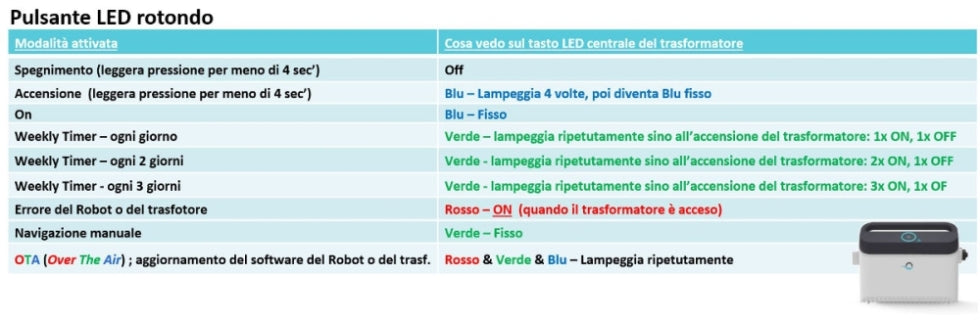 Pulsante LED rotondo

| Modalità attivata | Cosa vedo sul tasto LED centrale del trasformatore |
|---|---|
| Spegnimento (leggera pressione per meno di 4 sec') | Off |
| Accensione (leggera pressione per meno di 4 sec') | Blu – Lampeggia 4 volte, poi diventa Blu fisso |
| On | Blu – Fisso |
| Weekly Timer – ogni giorno | Verde – lampeggia ripetutamente sino all'accensione del trasformatore: 1x ON, 1x OFF |
| Weekly Timer – ogni 2 giorni | Verde - lampeggia ripetutamente sino all'accensione del trasformatore: 2x ON, 1x OFF |
| Weekly Timer - ogni 3 giorni | Verde - lampeggia ripetutamente sino all'accensione del trasformatore: 3x ON, 1x OF |
| Errore del Robot o del trasfotore | Rosso – ON (quando il trasformatore è acceso) |
| Navigazione manuale | Verde – Fisso |
| OTA (Over The Air) ; aggiornamento del software del Robot o del trasf. | Rosso & Verde & Blu – Lampeggia ripetutamente |